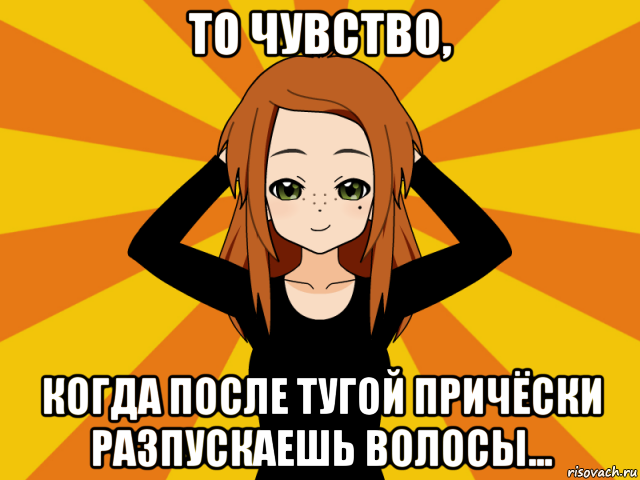 ТО ЧУВСТВО,

КОГДА ПОСЛЕ ТУГОЙ ПРИЧЁСКИ РАЗПУСКАЕШЬ ВОЛОСЫ...

risovach.ru